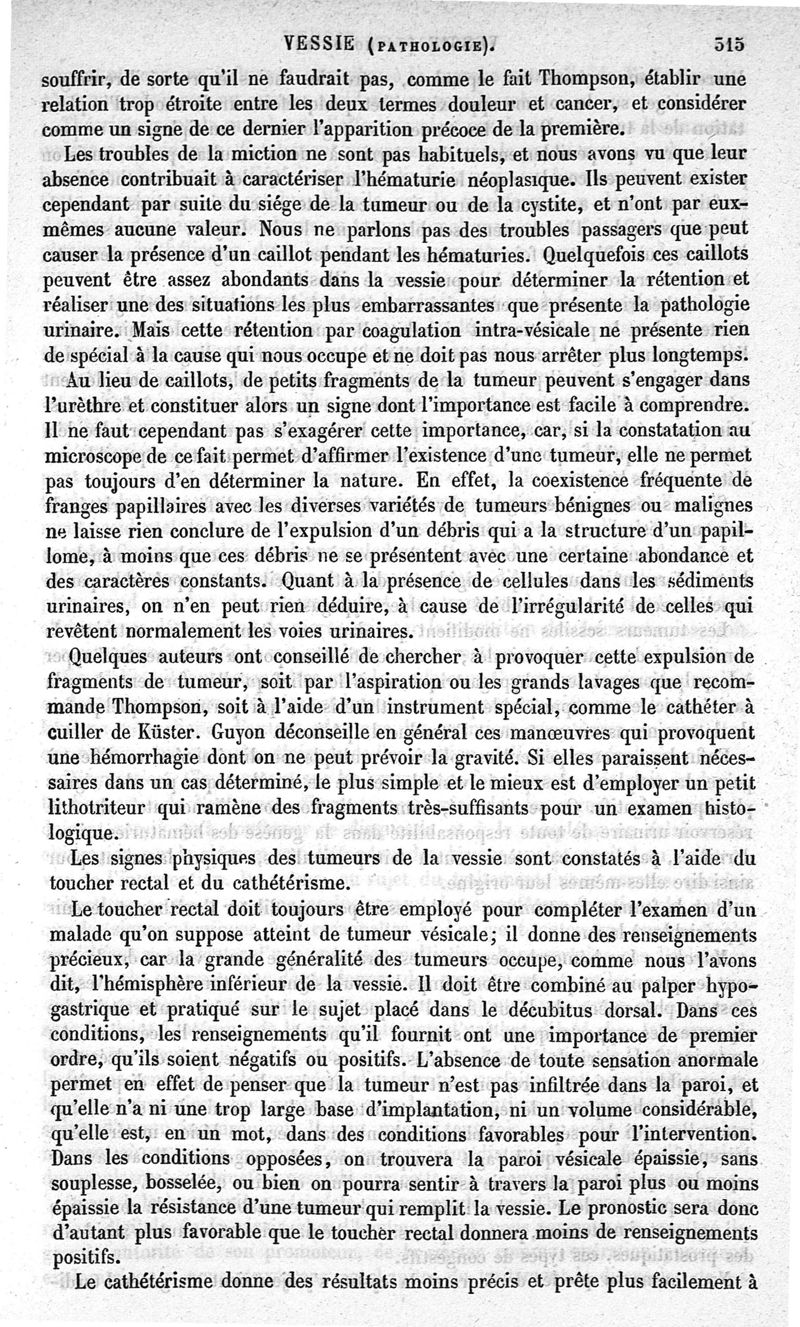 VESSIE (PATHOLOGIE). 515

souffrir, de sorte qu'il ne faudrait pas, comme le fait Thompson, établir une relation trop étroite entre les deux termes douleur et cancer, et considérer comme un signe de ce dernier l'apparition précoce de la première.

Les troubles de la miction ne sont pas habituels, et nous avons vu que leur absence contribuait à caractériser l'hématurie néoplasique. Ils peuvent exister cependant par suite du siége de la tumeur ou de la cystite, et n'ont par eux-mêmes aucune valeur. Nous ne parlons pas des troubles passagers que peut causer la présence d'un caillot pendant les hématuries. Quelquefois ces caillots peuvent être assez abondants dans la vessie pour déterminer la rétention et réaliser une des situations les plus embarrassantes que présente la pathologie urinaire. Mais cette rétention par coagulation intra-vésicale ne présente rien de spécial à la cause qui nous occupe et ne doit pas nous arrêter plus longtemps.

Au lieu de caillots, de petits fragments de la tumeur peuvent s'engager dans l'urèthre et constituer alors un signe dont l'importance est facile à comprendre. Il ne faut cependant pas s'exagérer cette importance, car, si la constatation au microscope de ce fait permet d'affirmer l'existence d'une tumeur, elle ne permet pas toujours d'en déterminer la nature. En effet, la coexistence fréquente de franges papillaires avec les diverses variétés de tumeurs bénignes ou malignes ne laisse rien conclure de l'expulsion d'un débris qui a la structure d'un papillome, à moins que ces débris ne se présentent avec une certaine abondance et des caractères constants. Quant à la présence de cellules dans les sédiments urinaires, on n'en peut rien déduire, à cause de l'irrégularité de celles qui revêtent normalement les voies urinaires.

Quelques auteurs ont conseillé de chercher à provoquer cette expulsion de fragments de tumeur, soit par l'aspiration ou les grands lavages que recommande Thompson, soit à l'aide d'un instrument spécial, comme le cathéter à cuiller de Küster. Guyon déconseille en général ces manœuvres qui provoquent une hémorrhagie dont on ne peut prévoir la gravité. Si elles paraissent nécessaires dans un cas déterminé, le plus simple et le mieux est d'employer un petit lithotriteur qui ramène des fragments très-suffisants pour un examen histologique.

Les signes physiques des tumeurs de la vessie sont constatés à l'aide du toucher rectal et du cathétérisme.

Le toucher rectal doit toujours être employé pour compléter l'examen d'un malade qu'on suppose atteint de tumeur vésicale; il donne des renseignements précieux, car la grande généralité des tumeurs occupe, comme nous l'avons dit, l'hémisphère inférieur de la vessie. Il doit être combiné au palper hypogastrique et pratiqué sur le sujet placé dans le décubitus dorsal. Dans ces conditions, les renseignements qu'il fournit ont une importance de premier ordre, qu'ils soient négatifs ou positifs. L'absence de toute sensation anormale permet en effet de penser que la tumeur n'est pas infiltrée dans la paroi, et qu'elle n'a ni une trop large base d'implantation, ni un volume considérable, qu'elle est, en un mot, dans des conditions favorables pour l'intervention. Dans les conditions opposées, on trouvera la paroi vésicale épaissie, sans souplesse, bosselée, ou bien on pourra sentir à travers la paroi plus ou moins épaissie la résistance d'une tumeur qui remplit la vessie. Le pronostic sera donc d'autant plus favorable que le toucher rectal donnera moins de renseignements positifs.

Le cathétérisme donne des résultats moins précis et prête plus facilement à